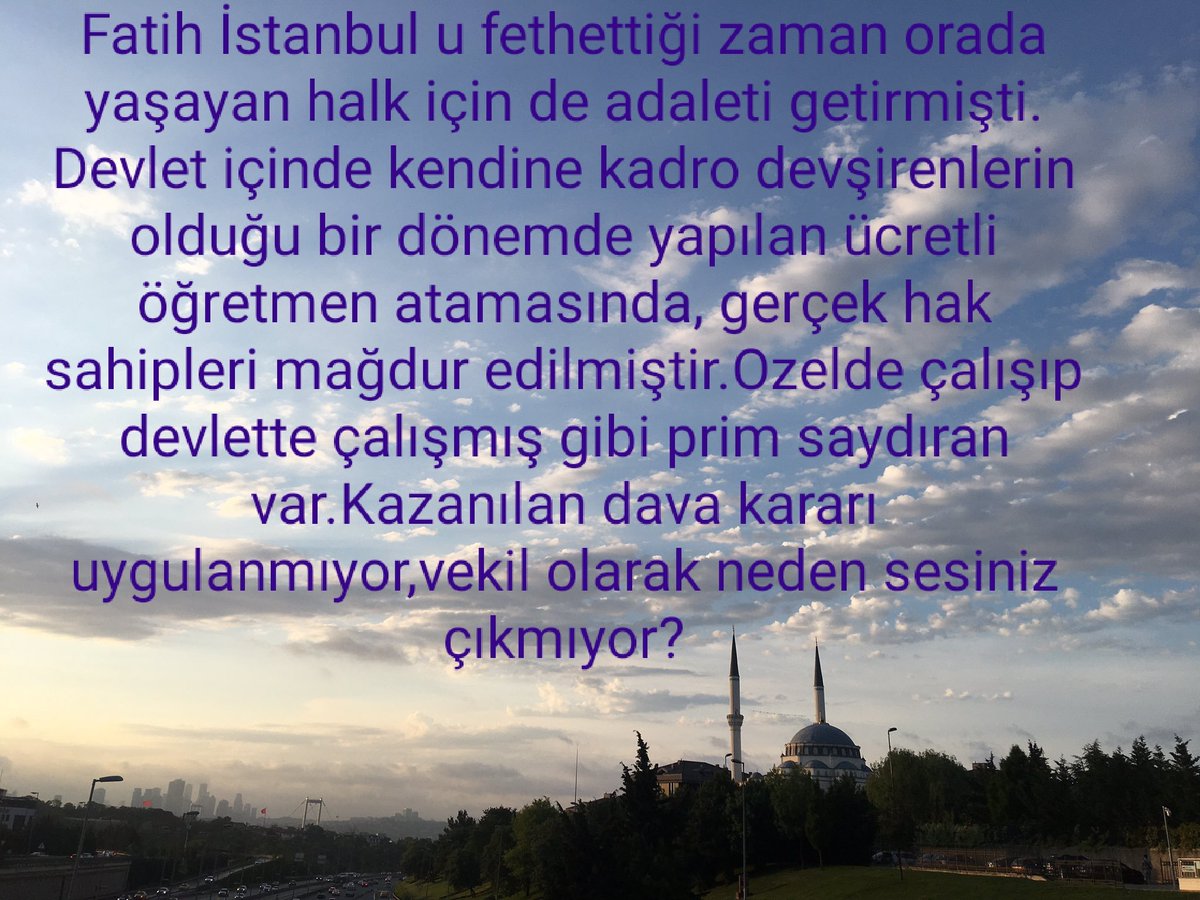 Fatih İstanbul u fethettiği zaman orada yaşayan halk için de adaleti getirmişti. Devlet içinde kendine kadro devşirenlerin olduğu bir dönemde yapılan ücretli öğretmen atamasında, gerçek hak sahipleri mağdur edilmiştir.Ozelde çalışıp devlette çalışmış gibi prim saydıran var.Kazanılan dava kararı uygulanmıyor,vekil olarak neden sesiniz çıkmıyor?